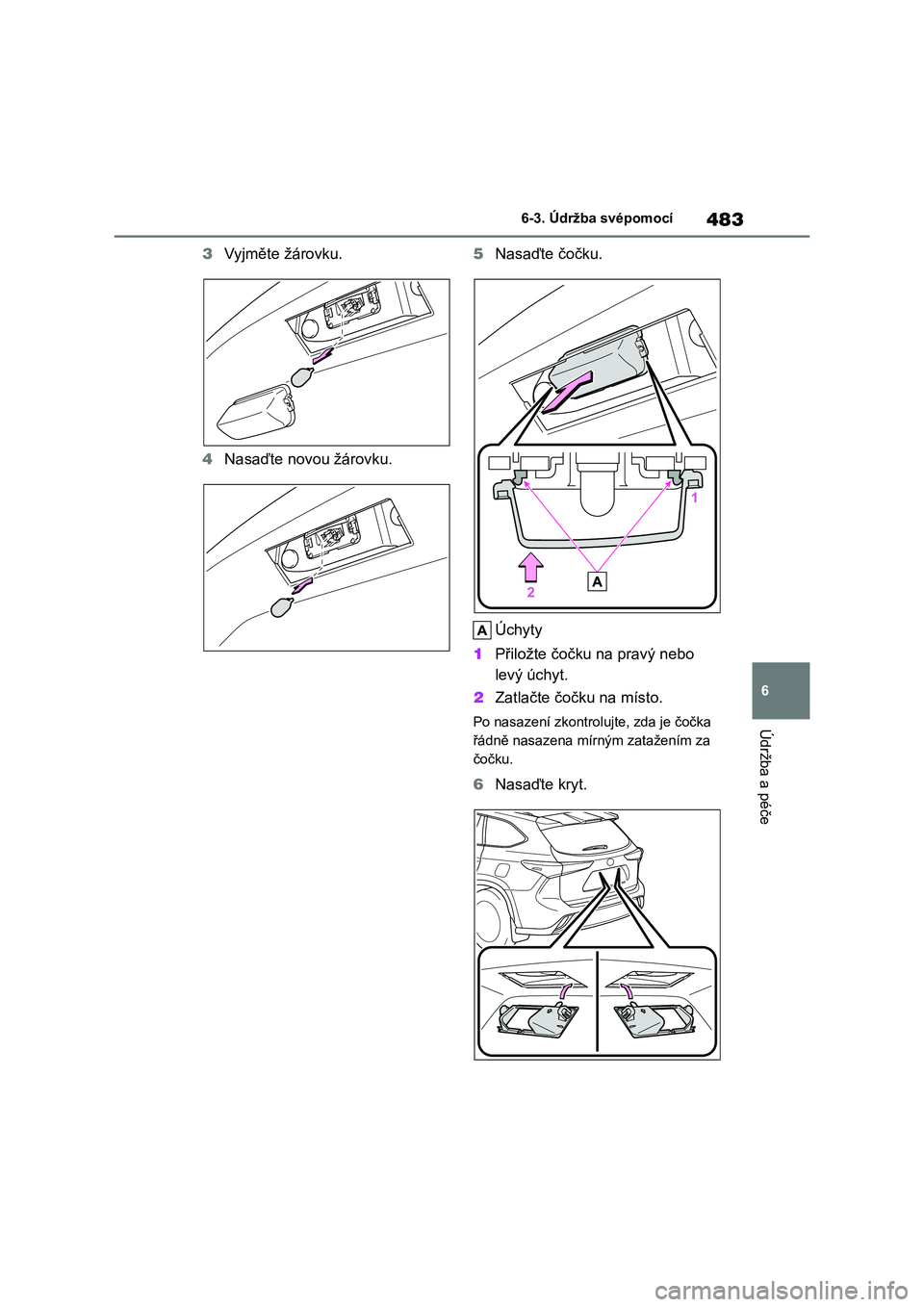 6-3. Údržba svépomocí

483

3 Vyjměte žárovku.

4 Nasaďte novou žárovku.

5 Nasaďte čočku.

1

2

A

A Úchyty

1 Přiložte čočku na pravý nebo levý úchyt.

2 Zatlačte čočku na místo.

Po nasazení zkontrolujte, zda je čočka řádně nasazena mírným zatažením za čočku.

6 Nasaďte kryt.

6

Údržba a péče

carmanualsonline.info